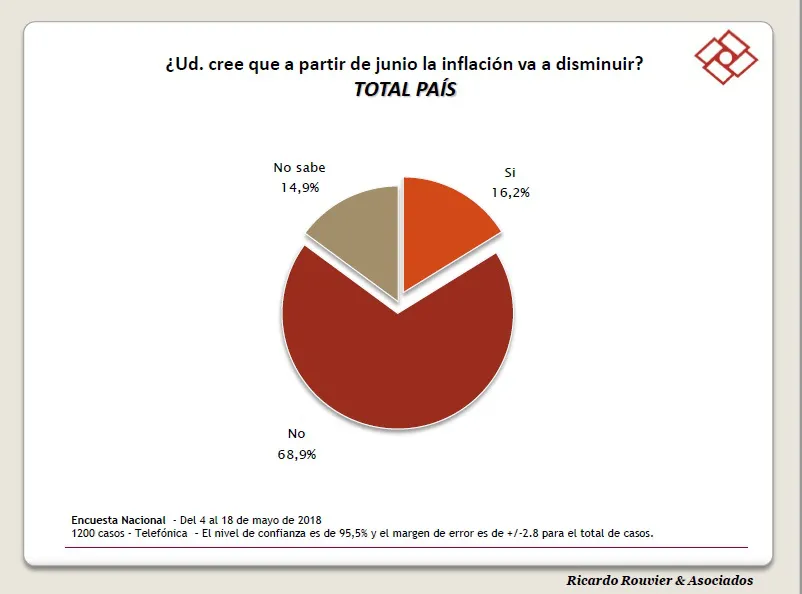 ¿Ud. cree que a partir de junio la inflación va a disminuir?
TOTAL PAÍS

No sabe
14,9%

Si
16,2%

No
68,9%

Encuesta Nacional - Del 4 al 18 de mayo de 2018
1200 casos - Telefónica - El nivel de confianza es de 95,5% y el margen de error es de +/-2.8 para el total de casos.

Ricardo Rouvier & Asociados